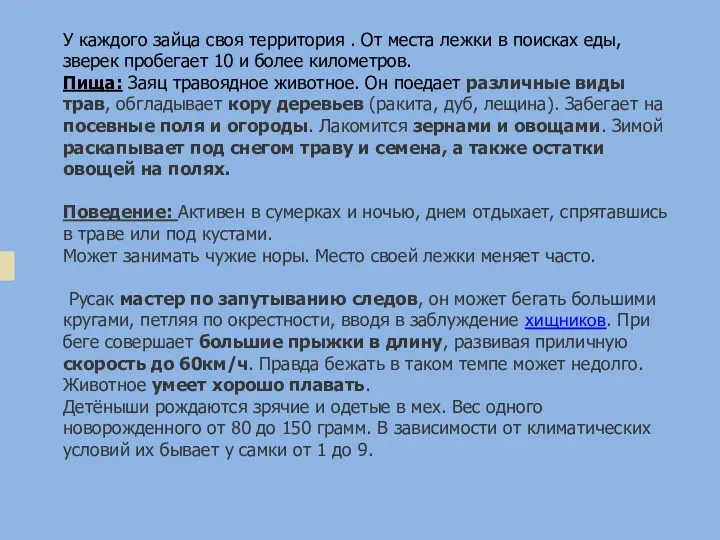 У каждого зайца своя территория . От места лежки в поисках еды, зверек пробегает 10 и более километров.
Пища: Заяц травоядное животное. Он поедает различные виды трав, обгладывает кору деревьев (ракита, дуб, лещина). Забегает на посевные поля и огороды. Лакомится зернами и овощами. Зимой раскапывает под снегом траву и семена, а также остатки овощей на полях.

Поведение: Активен в сумерках и ночью, днем отдыхает, спрятавшись в траве или под кустами.
Может занимать чужие норы. Место своей лежки меняет часто.

Русак мастер по запутыванию следов, он может бегать большими кругами, петляя по окрестности, вводя в заблуждение хищников. При беге совершает большие прыжки в длину, развивая приличную скорость до 60км/ч. Правда бежать в таком темпе может недолго. Животное умеет хорошо плавать.
Детёныши рождаются зрячие и одетые в мех. Вес одного новорожденного от 80 до 150 грамм. В зависимости от климатических условий их бывает у самки от 1 до 9.